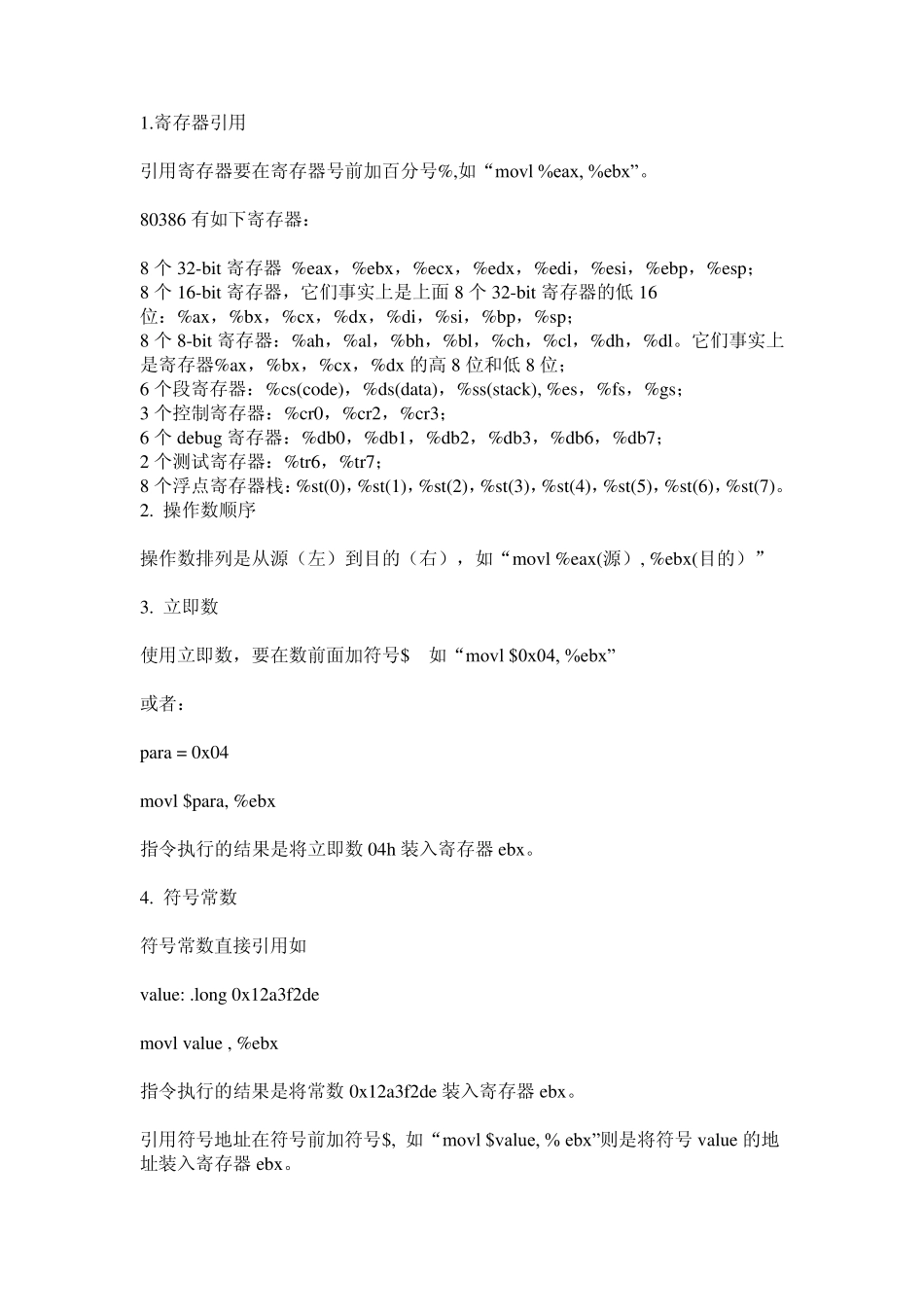 1.寄存器引用

引用寄存器要在寄存器号前加百分号%,如“movl %eax, %ebx”。

80386有如下寄存器：

8个32-bit寄存器 %eax，%ebx，%ecx，%edx，%edi，%esi，%ebp，%esp；
8个16-bit寄存器，它们事实上是上面8个32-bit寄存器的低16位：%ax，%bx，%cx，%dx，%di，%si，%bp，%sp；
8个8-bit寄存器：%ah，%al，%bh，%bl，%ch，%cl，%dh，%dl。它们事实上是寄存器%ax，%bx，%cx，%dx的高8位和低8位；
6个段寄存器：%cs(code)，%ds(data)，%ss(stack), %es，%fs，%gs；
3个控制寄存器：%cr0，%cr2，%cr3；
6个debug寄存器：%db0，%db1，%db2，%db3，%db6，%db7；
2个测试寄存器：%tr6，%tr7；
8个浮点寄存器栈：%st(0)，%st(1)，%st(2)，%st(3)，%st(4)，%st(5)，%st(6)，%st(7)。
2. 操作数顺序

操作数排列是从源（左）到目的（右），如“movl %eax(源）, %ebx(目的）”

3. 立即数

使用立即数，要在数前面加符号$ 如“movl $0x04, %ebx”

或者：

para = 0x04

movl $para, %ebx

指令执行的结果是将立即数04h装入寄存器ebx。

4. 符号常数

符号常数直接引用如

value: .long 0x12a3f2de

movl value , %ebx

指令执行的结果是将常数0x12a3f2de装入寄存器ebx。

引用符号地址在符号前加符号$, 如“movl $value, % ebx”则是将符号value的地址装入寄存器ebx。